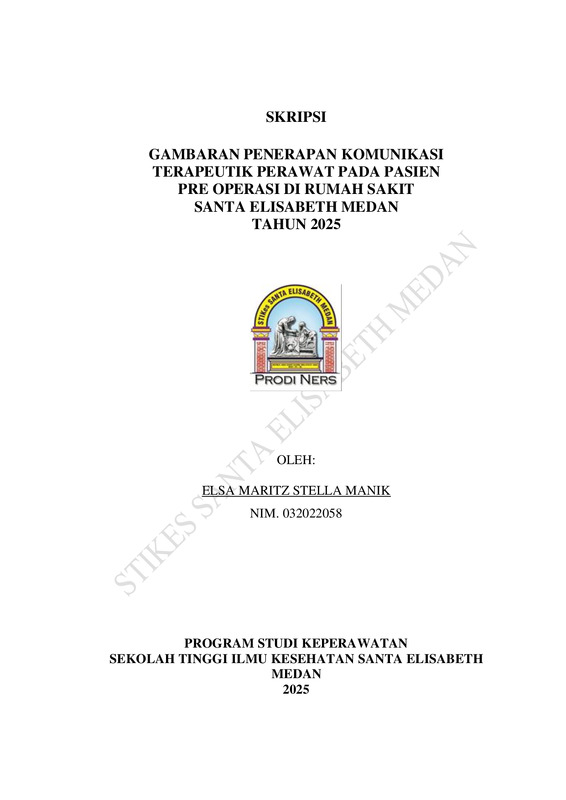 SKRIPSI

GAMBARAN PENERAPAN KOMUNIKASI
TERAPEUTIK PERAWAT PADA PASIEN
PRE OPERASI DI RUMAH SAKIT
SANTA ELISABETH MEDAN
TAHUN 2025

STIKes SANTA ELISABETH MEDAN

PRODI NERS

OLEH:

ELSA MARITZ STELLA MANIK

NIM. 032022058

PROGRAM STUDI KEPERAWATAN
SEKOLAH TINGGI ILMU KESEHATAN SANTA ELISABETH
MEDAN
2025

STIKES SANTA ELISABETH MEDAN